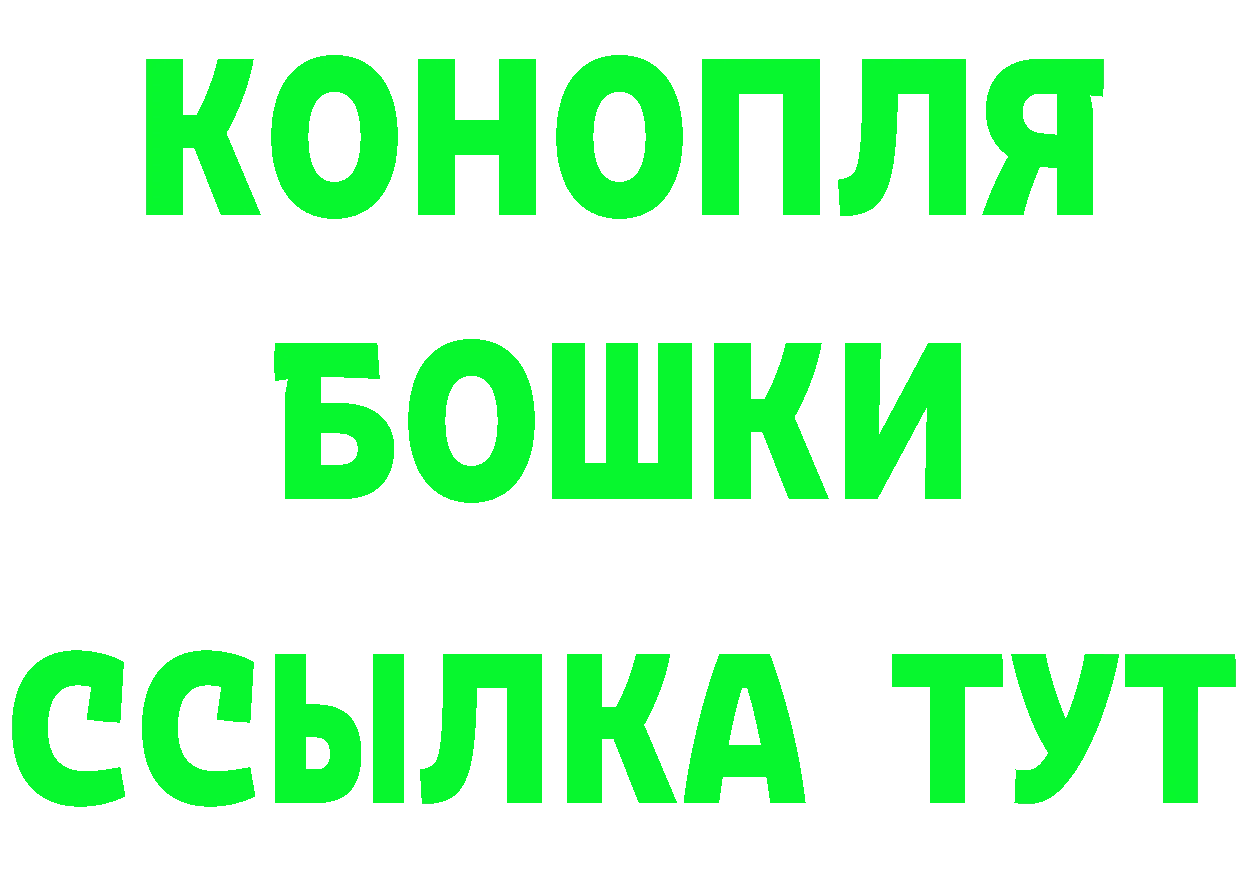 КОНОПЛЯ
БОШКИ
ССЫЛКА ТУТ